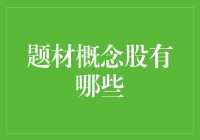 题材概念股有哪些